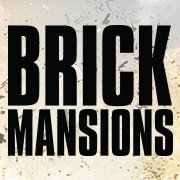 BRICK
MANSIONS